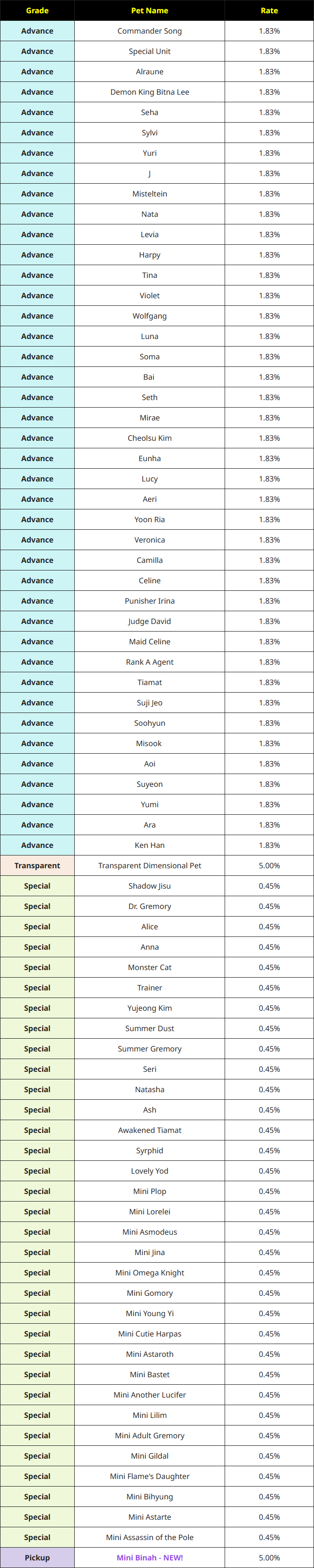 | Grade | Pet Name | Rate |
|---|---|---|
| Advance | Commander Song | 1.83% |
| Advance | Special Unit | 1.83% |
| Advance | Alraune | 1.83% |
| Advance | Demon King Bitna Lee | 1.83% |
| Advance | Seha | 1.83% |
| Advance | Sylvi | 1.83% |
| Advance | Yuri | 1.83% |
| Advance | J | 1.83% |
| Advance | Misteltein | 1.83% |
| Advance | Nata | 1.83% |
| Advance | Levia | 1.83% |
| Advance | Harpy | 1.83% |
| Advance | Tina | 1.83% |
| Advance | Violet | 1.83% |
| Advance | Wolfgang | 1.83% |
| Advance | Luna | 1.83% |
| Advance | Soma | 1.83% |
| Advance | Bai | 1.83% |
| Advance | Seth | 1.83% |
| Advance | Mirae | 1.83% |
| Advance | Cheolsu Kim | 1.83% |
| Advance | Eunha | 1.83% |
| Advance | Lucy | 1.83% |
| Advance | Aeri | 1.83% |
| Advance | Yoon Ria | 1.83% |
| Advance | Veronica | 1.83% |
| Advance | Camilla | 1.83% |
| Advance | Celine | 1.83% |
| Advance | Punisher Irina | 1.83% |
| Advance | Judge David | 1.83% |
| Advance | Maid Celine | 1.83% |
| Advance | Rank A Agent | 1.83% |
| Advance | Tiamat | 1.83% |
| Advance | Suji Jeo | 1.83% |
| Advance | Soohyun | 1.83% |
| Advance | Misook | 1.83% |
| Advance | Aoi | 1.83% |
| Advance | Suyeon | 1.83% |
| Advance | Yumi | 1.83% |
| Advance | Ara | 1.83% |
| Advance | Ken Han | 1.83% |
| Transparent | Transparent Dimensional Pet | 5.00% |
| Special | Shadow Jisu | 0.45% |
| Special | Dr. Gremory | 0.45% |
| Special | Alice | 0.45% |
| Special | Anna | 0.45% |
| Special | Monster Cat | 0.45% |
| Special | Trainer | 0.45% |
| Special | Yujeong Kim | 0.45% |
| Special | Summer Dust | 0.45% |
| Special | Summer Gremory | 0.45% |
| Special | Seri | 0.45% |
| Special | Natasha | 0.45% |
| Special | Ash | 0.45% |
| Special | Awakened Tiamat | 0.45% |
| Special | Syrphid | 0.45% |
| Special | Lovely Yod | 0.45% |
| Special | Mini Plop | 0.45% |
| Special | Mini Lorelei | 0.45% |
| Special | Mini Asmodeus | 0.45% |
| Special | Mini Jina | 0.45% |
| Special | Mini Omega Knight | 0.45% |
| Special | Mini Gomory | 0.45% |
| Special | Mini Young Yi | 0.45% |
| Special | Mini Cutie Harpas | 0.45% |
| Special | Mini Astaroth | 0.45% |
| Special | Mini Bastet | 0.45% |
| Special | Mini Another Lucifer | 0.45% |
| Special | Mini Lilim | 0.45% |
| Special | Mini Adult Gremory | 0.45% |
| Special | Mini Gildal | 0.45% |
| Special | Mini Flame's Daughter | 0.45% |
| Special | Mini Bihyung | 0.45% |
| Special | Mini Astarte | 0.45% |
| Special | Mini Assassin of the Pole | 0.45% |
| Pickup | Mini Binah - NEW! | 5.00% |